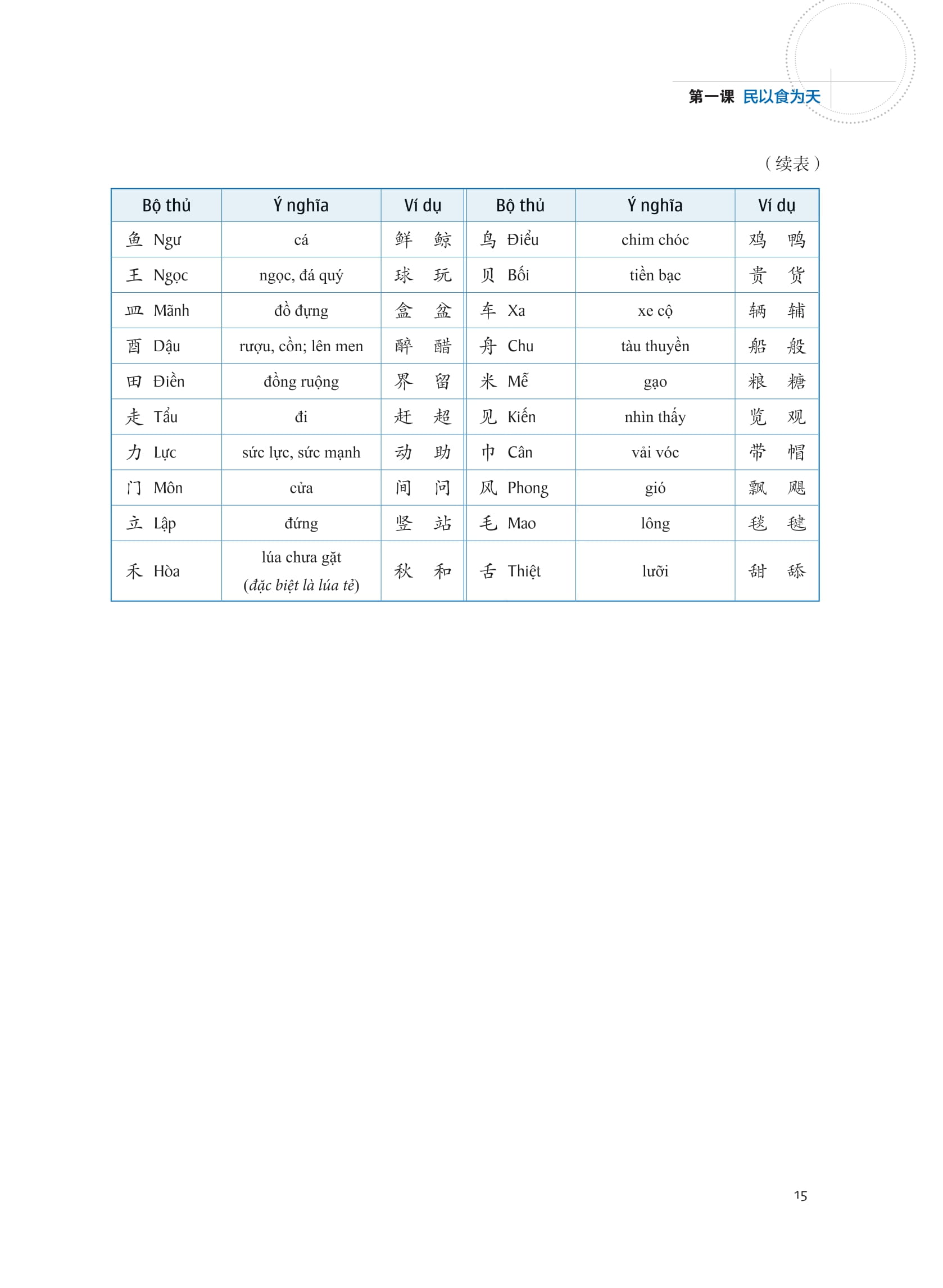 第一课 民以食为天

（续表）

| Bộ thủ | Ý nghĩa | Ví dụ | Bộ thủ | Ý nghĩa | Ví dụ |
|---|---|---|---|---|---|
| 鱼 Ngư | cá | 鲜 鲸 | 鸟 Điểu | chim chóc | 鸡 鸭 |
| 王 Ngọc | ngọc, đá quý | 球 玩 | 贝 Bối | tiền bạc | 贵 货 |
| 皿 Mãnh | đồ đựng | 盒 盆 | 车 Xa | xe cộ | 辆 辅 |
| 酉 Dậu | rượu, cồn; lên men | 醉 醋 | 舟 Chu | tàu thuyền | 船 般 |
| 田 Điền | đồng ruộng | 界 留 | 米 Mễ | gạo | 粮 糖 |
| 走 Tẩu | đi | 赶 超 | 见 Kiến | nhìn thấy | 览 观 |
| 力 Lực | sức lực, sức mạnh | 动 助 | 巾 Cân | vải vóc | 带 帽 |
| 门 Môn | cửa | 间 问 | 风 Phong | gió | 飘 飓 |
| 立 Lập | đứng | 竖 站 | 毛 Mao | lông | 毯 毽 |
| 禾 Hòa | lúa chưa gặt (đặc biệt là lúa tẻ) | 秋 和 | 舌 Thiệt | lưỡi | 甜 舔 |

15